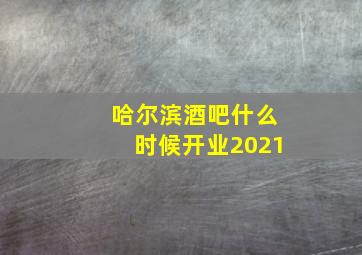 哈尔滨酒吧什么时候开业2021